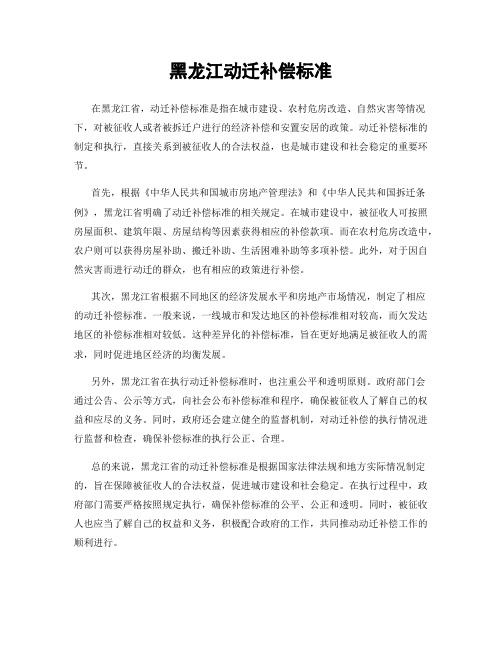 黑龙江动迁补偿标准

在黑龙江省，动迁补偿标准是指在城市建设、农村危房改造、自然灾害等情况下，对被征收人或者被拆迁户进行的经济补偿和安置安居的政策。动迁补偿标准的制定和执行，直接关系到被征收人的合法权益，也是城市建设和社会稳定的重要环节。

首先，根据《中华人民共和国城市房地产管理法》和《中华人民共和国拆迁条例》，黑龙江省明确了动迁补偿标准的相关规定。在城市建设中，被征收人可按照房屋面积、建筑年限、房屋结构等因素获得相应的补偿款项。而在农村危房改造中，农户则可以获得房屋补助、搬迁补助、生活困难补助等多项补偿。此外，对于因自然灾害而进行动迁的群众，也有相应的政策进行补偿。

其次，黑龙江省根据不同地区的经济发展水平和房地产市场情况，制定了相应的动迁补偿标准。一般来说，一线城市和发达地区的补偿标准相对较高，而欠发达地区的补偿标准相对较低。这种差异化的补偿标准，旨在更好地满足被征收人的需求，同时促进地区经济的均衡发展。

另外，黑龙江省在执行动迁补偿标准时，也注重公平和透明原则。政府部门会通过公告、公示等方式，向社会公布补偿标准和程序，确保被征收人了解自己的权益和应尽的义务。同时，政府还会建立健全的监督机制，对动迁补偿的执行情况进行监督和检查，确保补偿标准的执行公正、合理。

总的来说，黑龙江省的动迁补偿标准是根据国家法律法规和地方实际情况制定的，旨在保障被征收人的合法权益，促进城市建设和社会稳定。在执行过程中，政府部门需要严格按照规定执行，确保补偿标准的公平、公正和透明。同时，被征收人也应当了解自己的权益和义务，积极配合政府的工作，共同推动动迁补偿工作的顺利进行。